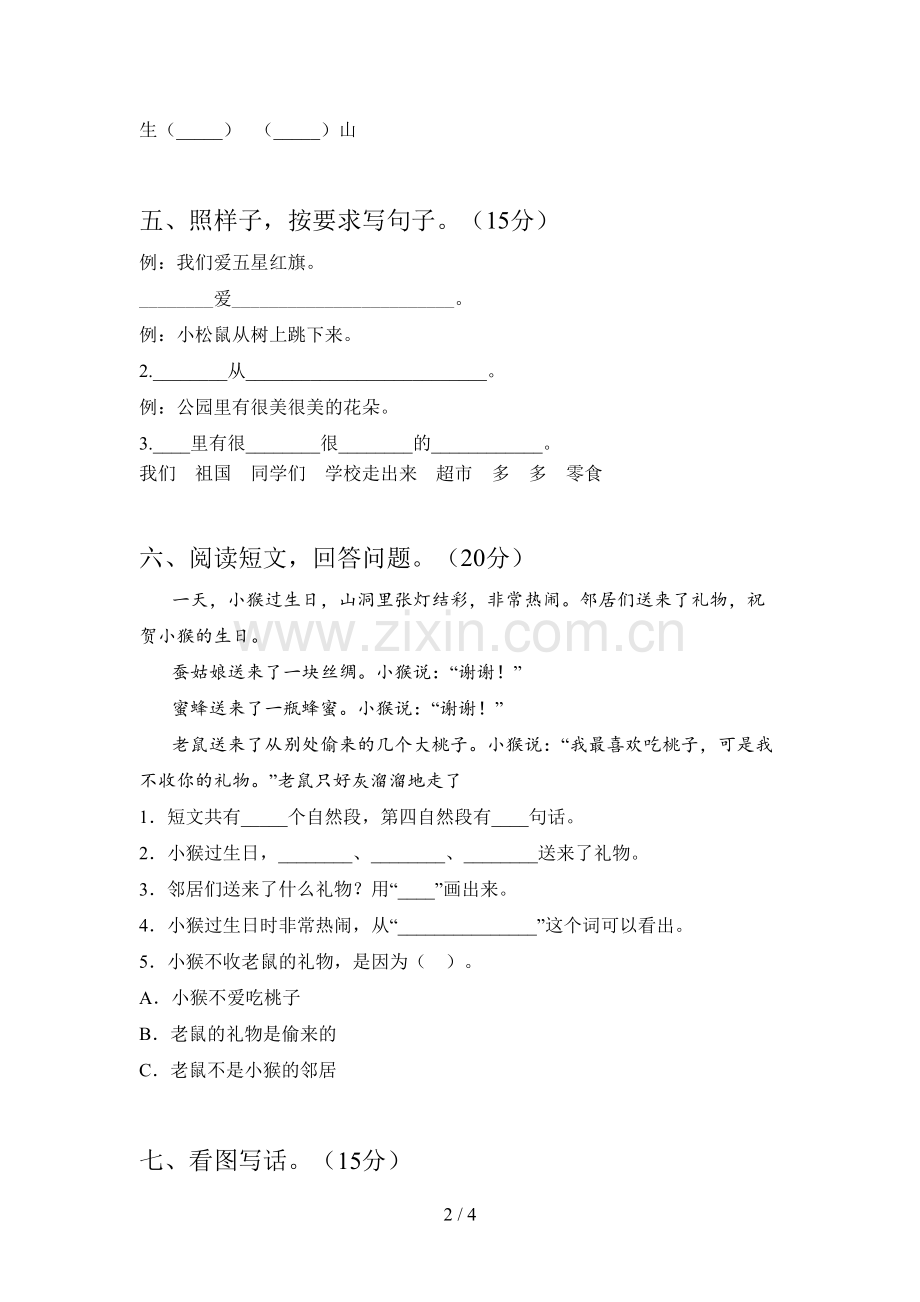 生（____） （____）山

五、照样子，按要求写句子。（15分）

例：我们爱五星红旗。

____爱____。

例：小松鼠从树上跳下来。

2.____从____。

例：公园里有很美很美的花朵。

3.____里有很____很____的____。

我们 祖国 同学们 学校走出来 超市 多 多 零食

六、阅读短文，回答问题。（20分）

一天，小猴过生日，山洞里张灯结彩，非常热闹。邻居们送来了礼物，祝贺小猴的生日。

蚕姑娘送来了一块丝绸。小猴说：“谢谢！”

蜜蜂送来了一瓶蜂蜜。小猴说：“谢谢！”

老鼠送来了从别处偷来的几个大桃子。小猴说：“我最喜欢吃桃子，可是我不收你的礼物。”老鼠只好灰溜溜地走了

1．短文共有____个自然段，第四自然段有____句话。

2．小猴过生日，____、____、____送来了礼物。

3．邻居们送来了什么礼物？用“____”画出来。

4．小猴过生日时非常热闹，从“____”这个词可以看出。

5．小猴不收老鼠的礼物，是因为（ ）。

A．小猴不爱吃桃子

B．老鼠的礼物是偷来的

C．老鼠不是小猴的邻居

七、看图写话。（15分）

2 / 4

www.zixin.com.cn